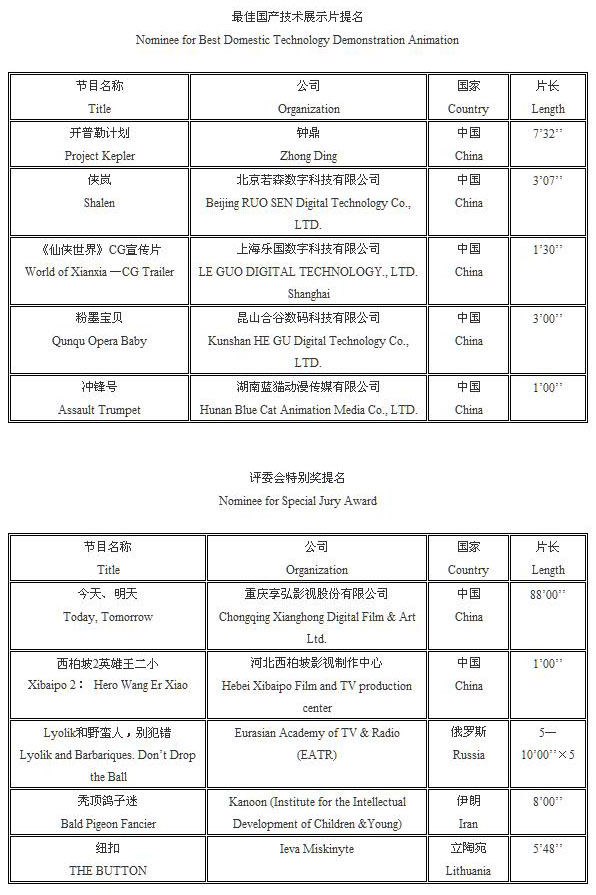 最佳国产技术展示片提名
Nominee for Best Domestic Technology Demonstration Animation

| 节目名称 Title | 公司 Organization | 国家 Country | 片长 Length |
|---|---|---|---|
| 开普勒计划 Project Kepler | 钟鼎 Zhong Ding | 中国 China | 7'32'' |
| 侠岚 Shalen | 北京若森数字科技有限公司 Beijing RUO SEN Digital Technology Co., LTD. | 中国 China | 3'07'' |
| 《仙侠世界》CG宣传片 World of Xianxia —CG Trailer | 上海乐国数字科技有限公司 LE GUO DIGITAL TECHNOLOGY., LTD. Shanghai | 中国 China | 1'30'' |
| 粉墨宝贝 Qunqu Opera Baby | 昆山合谷数码科技有限公司 Kunshan HE GU Digital Technology Co., LTD. | 中国 China | 3'00'' |
| 冲锋号 Assault Trumpet | 湖南蓝猫动漫传媒有限公司 Hunan Blue Cat Animation Media Co., LTD. | 中国 China | 1'00'' |

评委会特别奖提名
Nominee for Special Jury Award

| 节目名称 Title | 公司 Organization | 国家 Country | 片长 Length |
|---|---|---|---|
| 今天、明天 Today, Tomorrow | 重庆享弘影视股份有限公司 Chongqing Xianghong Digital Film & Art Ltd. | 中国 China | 88'00'' |
| 西柏坡2英雄王二小 Xibaipo 2： Hero Wang Er Xiao | 河北西柏坡影视制作中心 Hebei Xibaipo Film and TV production center | 中国 China | 1'00'' |
| Lyolik和野蛮人，别犯错 Lyolik and Barbariques. Don't Drop the Ball | Eurasian Academy of TV & Radio (EATR) | 俄罗斯 Russia | 5— 10'00''×5 |
| 秃顶鸽子迷 Bald Pigeon Fancier | Kanoon (Institute for the Intellectual Development of Children &Young) | 伊朗 Iran | 8'00'' |
| 纽扣 THE BUTTON | Ieva Miskinyte | 立陶宛 Lithuania | 5'48'' |